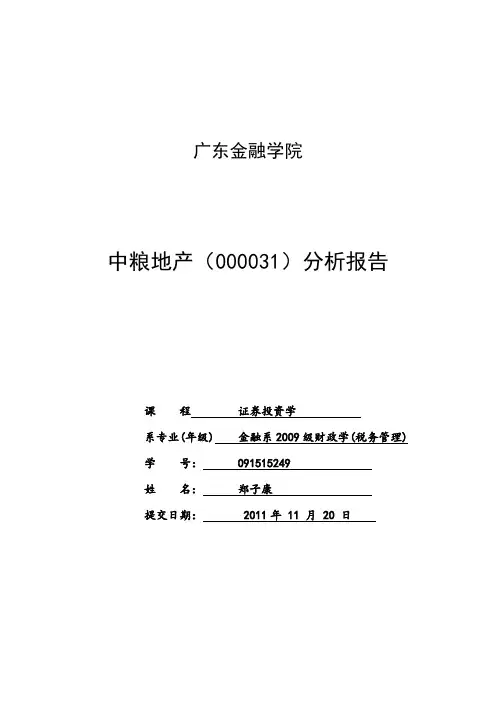 广东金融学院

中粮地产（000031）分析报告

课　程　证券投资学

系专业(年级)　金融系 2009 级财政学(税务管理)

学　号：　091515249

姓　名：　郑子康

提交日期：　2011 年 11 月 20 日